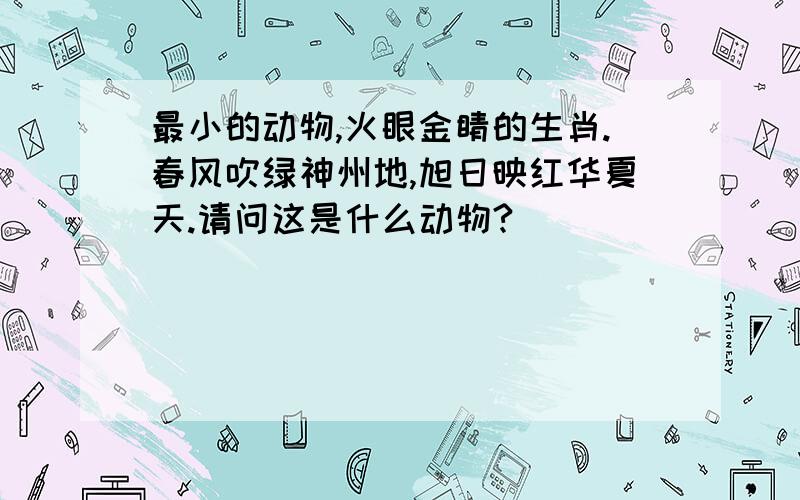 最小的动物,火眼金睛的生肖.春风吹绿神州地,旭日映红华夏天.请问这是什么动物?

STATIONERY